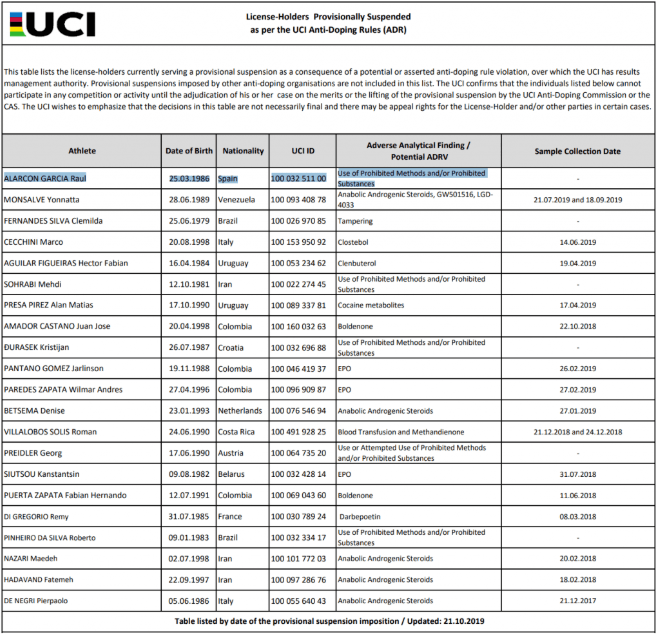 UCI

License-Holders Provisionally Suspended
as per the UCI Anti-Doping Rules (ADR)

This table lists the license-holders currently serving a provisional suspension as a consequence of a potential or asserted anti-doping rule violation, over which the UCI has results management authority. Provisional suspensions imposed by other anti-doping organisations are not included in this list. The UCI confirms that the individuals listed below cannot participate in any competition or activity until the adjudication of his or her case on the merits or the lifting of the provisional suspension by the UCI Anti-Doping Commission or the CAS. The UCI wishes to emphasize that the decisions in this table are not necessarily final and there may be appeal rights for the License-Holder and/or other parties in certain cases.

| Athlete | Date of Birth | Nationality | UCI ID | Adverse Analytical Finding / Potential ADRV | Sample Collection Date |
|---|---|---|---|---|---|
| ALARCON GARCIA Raul | 25.03.1986 | Spain | 100 032 511 00 | Use of Prohibited Methods and/or Prohibited Substances | - |
| MONSALVE Yonnatta | 28.06.1989 | Venezuela | 100 093 408 78 | Anabolic Androgenic Steroids, GW501516, LGD-4033 | 21.07.2019 and 18.09.2019 |
| FERNANDES SILVA Clemilda | 25.06.1979 | Brazil | 100 026 970 85 | Tampering | - |
| CECCHINI Marco | 20.08.1998 | Italy | 100 153 950 92 | Clostebol | 14.06.2019 |
| AGUILAR FIGUEIRAS Hector Fabian | 16.04.1984 | Uruguay | 100 053 234 62 | Clenbuterol | 19.04.2019 |
| SOHRABI Mehdi | 12.10.1981 | Iran | 100 022 274 45 | Use of Prohibited Methods and/or Prohibited Substances | - |
| PRESA PIREZ Alan Matias | 17.10.1990 | Uruguay | 100 089 337 81 | Cocaine metabolites | 17.04.2019 |
| AMADOR CASTANO Juan Jose | 20.04.1998 | Colombia | 100 160 032 63 | Boldenone | 22.10.2018 |
| ĐURASEK Kristijan | 26.07.1987 | Croatia | 100 032 696 88 | Use of Prohibited Methods and/or Prohibited Substances | - |
| PANTANO GOMEZ Jarlinson | 19.11.1988 | Colombia | 100 046 419 37 | EPO | 26.02.2019 |
| PAREDES ZAPATA Wilmar Andres | 27.04.1996 | Colombia | 100 096 909 87 | EPO | 27.02.2019 |
| BETSEMA Denise | 23.01.1993 | Netherlands | 100 076 546 94 | Anabolic Androgenic Steroids | 27.01.2019 |
| VILLALOBOS SOLIS Roman | 24.06.1990 | Costa Rica | 100 491 928 25 | Blood Transfusion and Methandienone | 21.12.2018 and 24.12.2018 |
| PREIDLER Georg | 17.06.1990 | Austria | 100 064 735 20 | Use or Attempted Use of Prohibited Methods and/or Prohibited Substances | - |
| SIUTSOU Kanstantsin | 09.08.1982 | Belarus | 100 032 428 14 | EPO | 31.07.2018 |
| PUERTA ZAPATA Fabian Hernando | 12.07.1991 | Colombia | 100 069 043 60 | Boldenone | 11.06.2018 |
| DI GREGORIO Remy | 31.07.1985 | France | 100 030 789 24 | Darbepoetin | 08.03.2018 |
| PINHEIRO DA SILVA Roberto | 09.01.1983 | Brazil | 100 032 334 17 | Use of Prohibited Methods and/or Prohibited Substances | - |
| NAZARI Maedeh | 02.07.1998 | Iran | 100 101 772 03 | Anabolic Androgenic Steroids | 20.02.2018 |
| HADAVAND Fatemeh | 22.09.1997 | Iran | 100 097 286 76 | Anabolic Androgenic Steroids | 18.02.2018 |
| DE NEGRI Pierpaolo | 05.06.1986 | Italy | 100 055 640 43 | Anabolic Androgenic Steroids | 21.12.2017 |

Table listed by date of the provisional suspension imposition / Updated: 21.10.2019